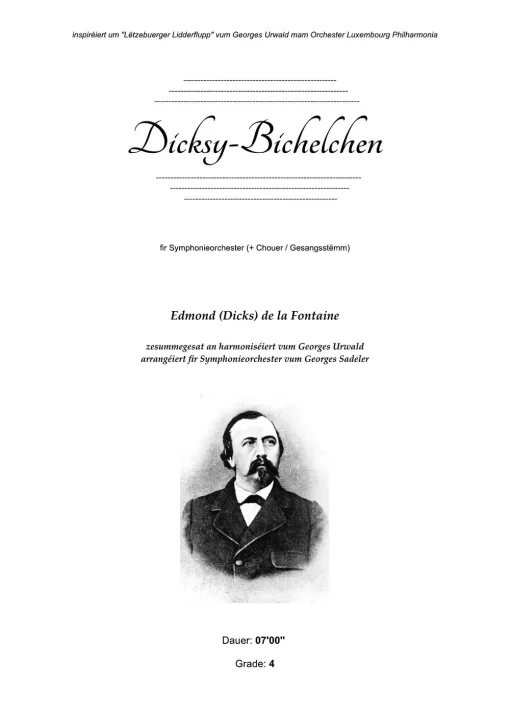 inspiréiert um "Lëtzebuerger Lidderflupp" vum Georges Urwald mam Orchester Luxembourg Philharmonia

Dicksy-Bichelchen

fir Symphonieorchester (+ Chouer / Gesangsstëmm)

Edmond (Dicks) de la Fontaine

zesummegesat an harmoniséiert vum Georges Urwald
arrangéiert fir Symphonieorchester vum Georges Sadeler

Dauer: 07'00''

Grade: 4